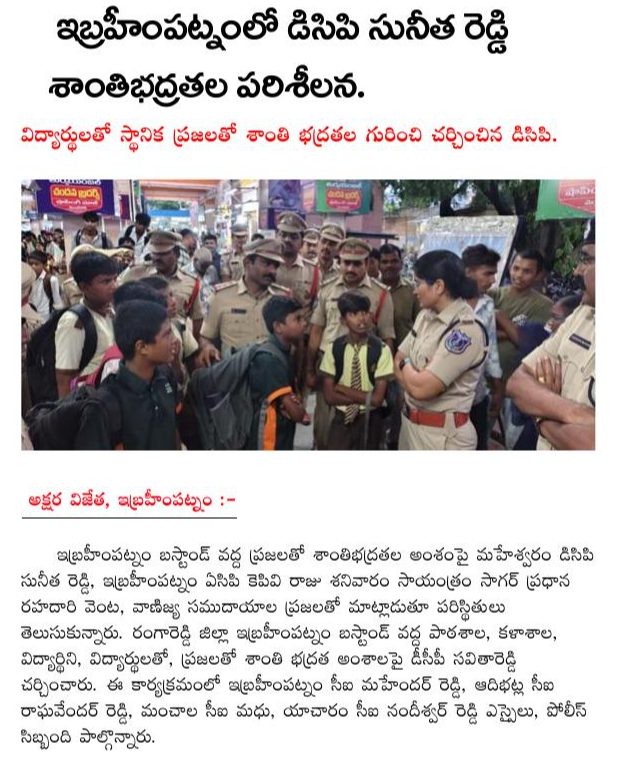 ఇబ్రహీంపట్నంలో డిసిపి సునీత రెడ్డి శాంతిభద్రతల పరిశీలన.

విద్యార్థులతో స్థానిక ప్రజలతో శాంతి భద్రతల గురించి చర్చించిన డిసిపి.

అక్షర విజేత, ఇబ్రహీంపట్నం :-

ఇబ్రహీంపట్నం బస్టాండ్ వద్ద ప్రజలతో శాంతిభద్రతల అంశంపై మహేశ్వరం డిసిపి సునీత రెడ్డి, ఇబ్రహీంపట్నం ఏసిపి కెపివి రాజు శనివారం సాయంత్రం సాగర్ ప్రధాన రహదారి వెంట, వాణిజ్య సముదాయాల ప్రజలతో మాట్లాడుతూ పరిస్థితులు తెలుసుకున్నారు. రంగారెడ్డి జిల్లా ఇబ్రహీంపట్నం బస్టాండ్ వద్ద పాఠశాల, కళాశాల, విద్యార్థిని, విద్యార్థులతో, ప్రజలతో శాంతి భద్రత అంశాలపై డీసీపీ సవితారెడ్డి చర్చించారు. ఈ కార్యక్రమంలో ఇబ్రహీంపట్నం సీఐ మహేందర్ రెడ్డి, ఆదిభట్ల సీఐ రాఘవేందర్ రెడ్డి, మంచాల సీఐ మధు, యాచారం సీఐ నందీశ్వర్ రెడ్డి ఎస్సైలు, పోలీస్ సిబ్బంది పాల్గొన్నారు.